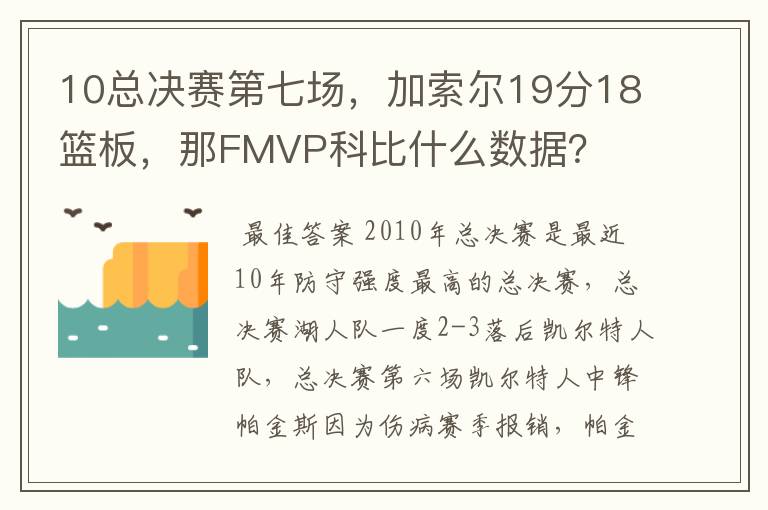 10总决赛第七场，加索尔19分18篮板，那FMVP科比什么数据？

最佳答案 2010年总决赛是最近10年防守强度最高的总决赛，总决赛湖人队一度2-3落后凯尔特人队，总决赛第六场凯尔特人中锋帕金斯因为伤病赛季报销，帕金